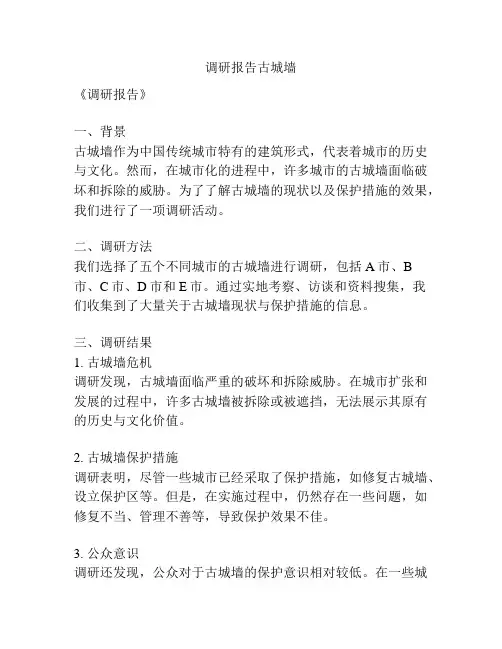 调研报告古城墙

《调研报告》

一、背景
古城墙作为中国传统城市特有的建筑形式，代表着城市的历史与文化。然而，在城市化的进程中，许多城市的古城墙面临破坏和拆除的威胁。为了了解古城墙的现状以及保护措施的效果，我们进行了一项调研活动。

二、调研方法
我们选择了五个不同城市的古城墙进行调研，包括 A 市、B 市、C 市、D 市和 E 市。通过实地考察、访谈和资料搜集，我们收集到了大量关于古城墙现状与保护措施的信息。

三、调研结果
1. 古城墙危机
调研发现，古城墙面临严重的破坏和拆除威胁。在城市扩张和发展的过程中，许多古城墙被拆除或被遮挡，无法展示其原有的历史与文化价值。

2. 古城墙保护措施
调研表明，尽管一些城市已经采取了保护措施，如修复古城墙、设立保护区等。但是，在实施过程中，仍然存在一些问题，如修复不当、管理不善等，导致保护效果不佳。

3. 公众意识
调研还发现，公众对于古城墙的保护意识相对较低。在一些城